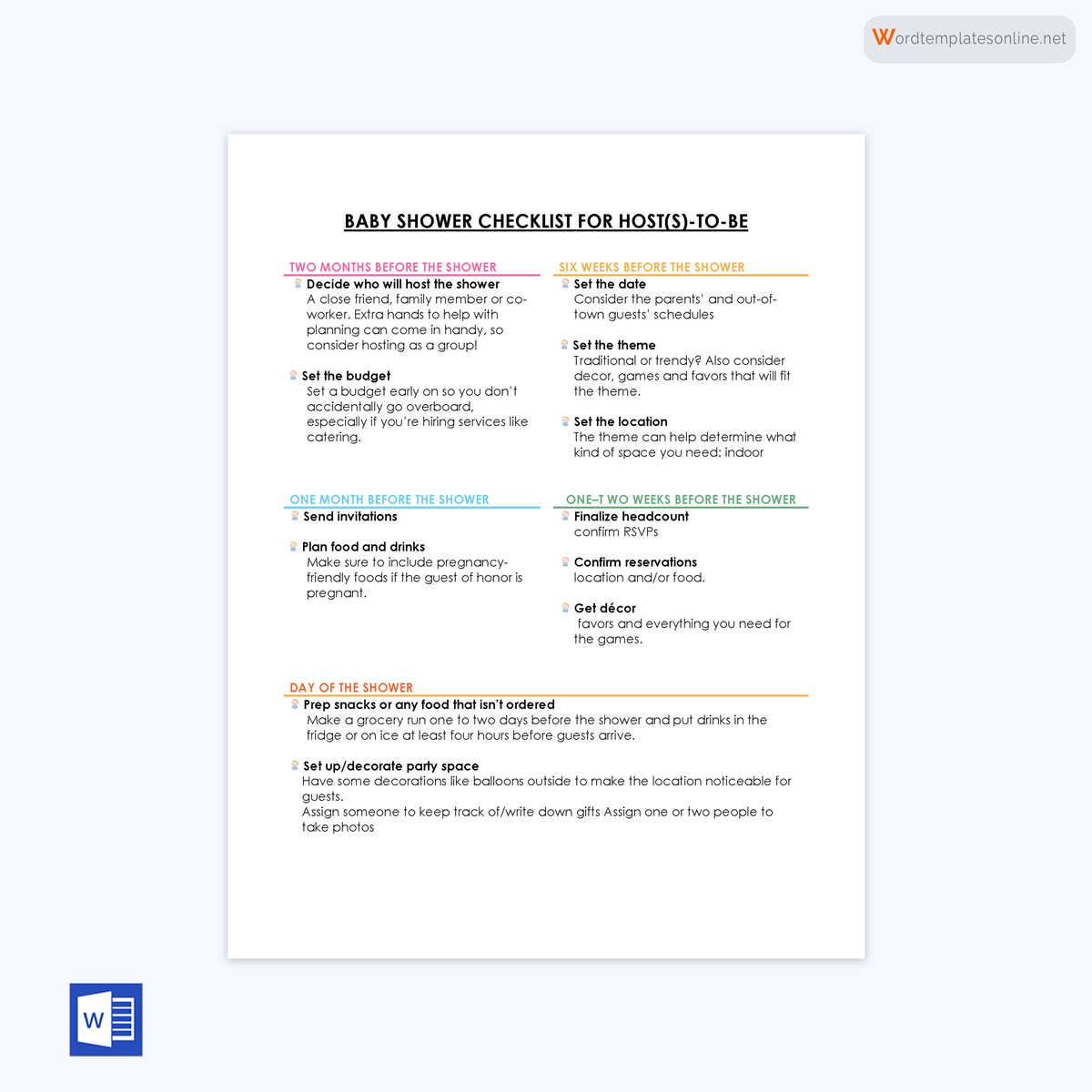 Wordtemplatesonline.net

BABY SHOWER CHECKLIST FOR HOST(S)-TO-BE

TWO MONTHS BEFORE THE SHOWER

Decide who will host the shower
A close friend, family member or co-worker. Extra hands to help with planning can come in handy, so consider hosting as a group!

Set the budget
Set a budget early on so you don't accidentally go overboard, especially if you're hiring services like catering.

SIX WEEKS BEFORE THE SHOWER

Set the date
Consider the parents' and out-of-town guests' schedules

Set the theme
Traditional or trendy? Also consider decor, games and favors that will fit the theme.

Set the location
The theme can help determine what kind of space you need: indoor

ONE MONTH BEFORE THE SHOWER

Send invitations

Plan food and drinks
Make sure to include pregnancy-friendly foods if the guest of honor is pregnant.

ONE–T WO WEEKS BEFORE THE SHOWER

Finalize headcount
confirm RSVPs

Confirm reservations
location and/or food.

Get décor
favors and everything you need for the games.

DAY OF THE SHOWER

Prep snacks or any food that isn't ordered
Make a grocery run one to two days before the shower and put drinks in the fridge or on ice at least four hours before guests arrive.

Set up/decorate party space
Have some decorations like balloons outside to make the location noticeable for guests.
Assign someone to keep track of/write down gifts Assign one or two people to take photos

W